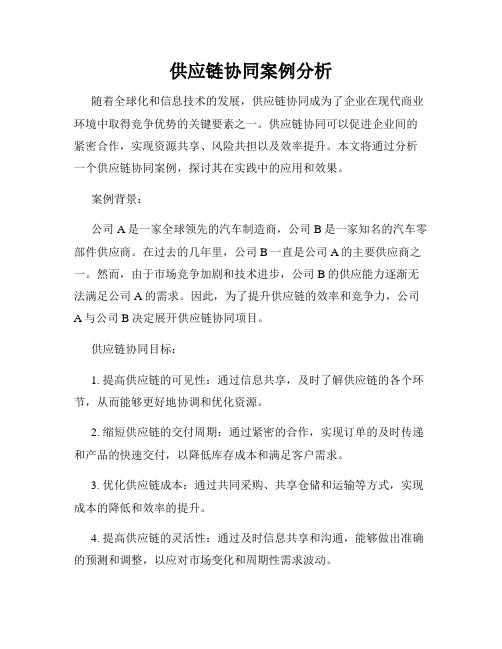 供应链协同案例分析

随着全球化和信息技术的发展，供应链协同成为了企业在现代商业环境中取得竞争优势的关键要素之一。供应链协同可以促进企业间的紧密合作，实现资源共享、风险共担以及效率提升。本文将通过分析一个供应链协同案例，探讨其在实践中的应用和效果。

案例背景：

公司 A 是一家全球领先的汽车制造商，公司 B 是一家知名的汽车零部件供应商。在过去的几年里，公司 B 一直是公司 A 的主要供应商之一。然而，由于市场竞争加剧和技术进步，公司 B 的供应能力逐渐无法满足公司 A 的需求。因此，为了提升供应链的效率和竞争力，公司 A 与公司 B 决定展开供应链协同项目。

供应链协同目标：

1. 提高供应链的可见性：通过信息共享，及时了解供应链的各个环节，从而能够更好地协调和优化资源。

2. 缩短供应链的交付周期：通过紧密的合作，实现订单的及时传递和产品的快速交付，以降低库存成本和满足客户需求。

3. 优化供应链成本：通过共同采购、共享仓储和运输等方式，实现成本的降低和效率的提升。

4. 提高供应链的灵活性：通过及时信息共享和沟通，能够做出准确的预测和调整，以应对市场变化和周期性需求波动。